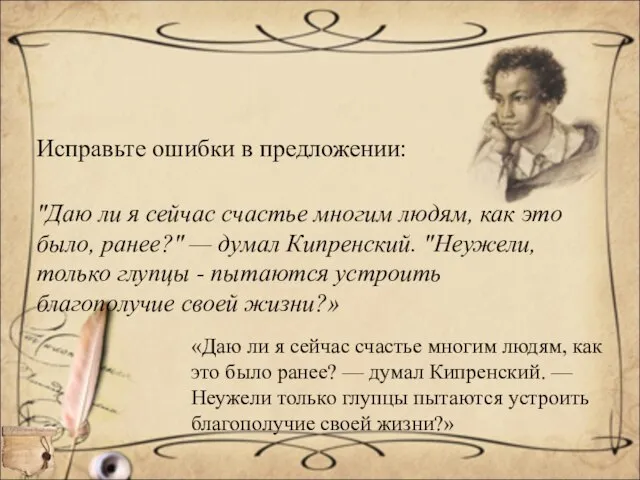 Исправьте ошибки в предложении:

"Даю ли я сейчас счастье многим людям, как это было, ранее?" — думал Кипренский. "Неужели, только глупцы - пытаются устроить благополучие своей жизни?»

«Даю ли я сейчас счастье многим людям, как это было ранее? — думал Кипренский. — Неужели только глупцы пытаются устроить благополучие своей жизни?»